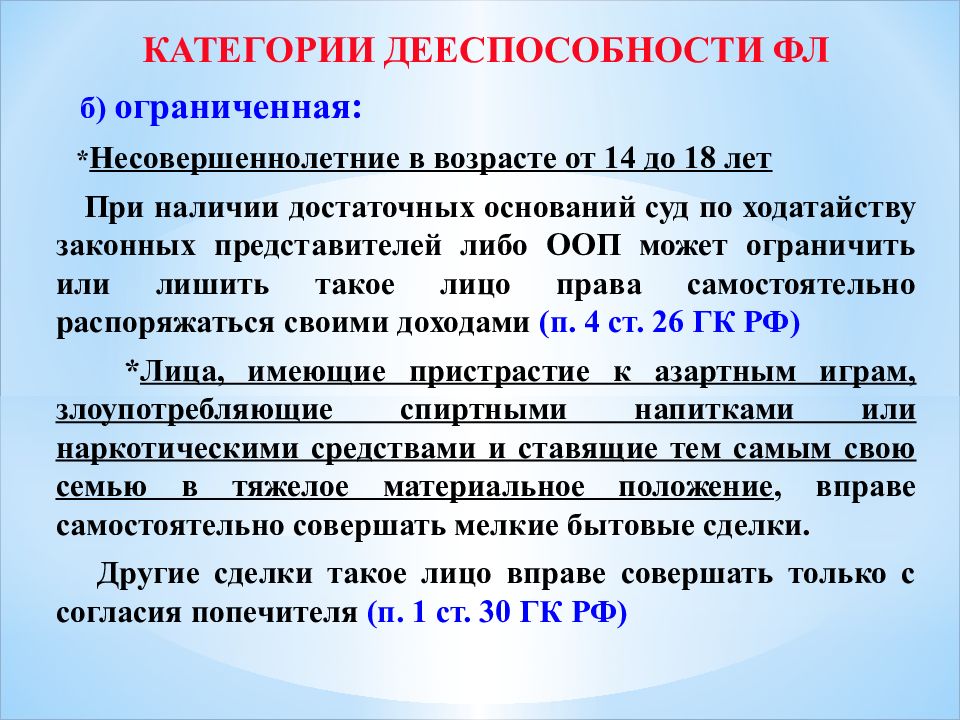 КАТЕГОРИИ ДЕЕСПОСОБНОСТИ ФЛ

б) ограниченная:

*Несовершеннолетние в возрасте от 14 до 18 лет

При наличии достаточных оснований суд по ходатайству законных представителей либо ООП может ограничить или лишить такое лицо права самостоятельно распоряжаться своими доходами (п. 4 ст. 26 ГК РФ)

*Лица, имеющие пристрастие к азартным играм, злоупотребляющие спиртными напитками или наркотическими средствами и ставящие тем самым свою семью в тяжелое материальное положение, вправе самостоятельно совершать мелкие бытовые сделки.

Другие сделки такое лицо вправе совершать только с согласия попечителя (п. 1 ст. 30 ГК РФ)